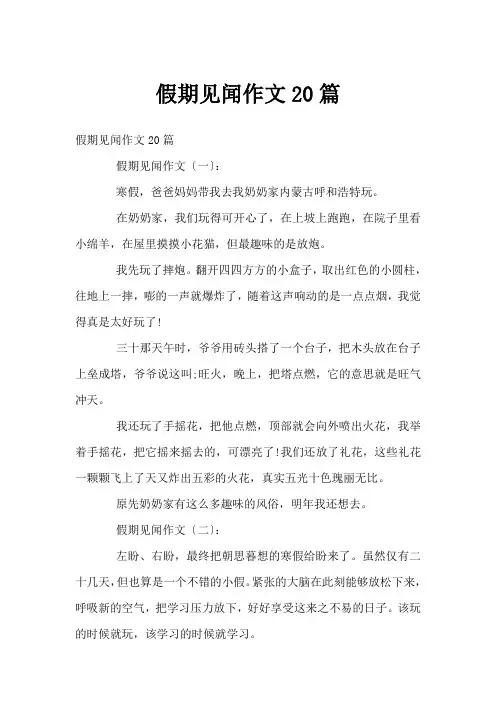 假期见闻作文20篇

假期见闻作文20篇

假期见闻作文〔一〕：

寒假，爸爸妈妈带我去我奶奶家内蒙古呼和浩特玩。

在奶奶家，我们玩得可开心了，在上坡上跑跑，在院子里看小绵羊，在屋里摸摸小花猫，但最趣味的是放炮。

我先玩了摔炮。翻开四四方方的小盒子，取出红色的小圆柱，往地上一摔，嘭的一声就爆炸了，随着这声响动的是一点点烟，我觉得真是太好玩了!

三十那天午时，爷爷用砖头搭了一个台子，把木头放在台子上垒成塔，爷爷说这叫:旺火，晚上，把塔点燃，它的意思就是旺气冲天。

我还玩了手摇花，把他点燃，顶部就会向外喷出火花，我举着手摇花，把它摇来摇去的，可漂亮了!我们还放了礼花，这些礼花一颗颗飞上了天又炸出五彩的火花，真实五光十色瑰丽无比。

原先奶奶家有这么多趣味的风俗，明年我还想去。

假期见闻作文〔二〕：

左盼、右盼，最终把朝思暮想的寒假给盼来了。虽然仅有二十几天，但也算是一个不错的小假。紧张的大脑在此刻能够放松下来，呼吸新的空气，把学习压力放下，好好享受这来之不易的日子。该玩的时候就玩，该学习的时候就学习。